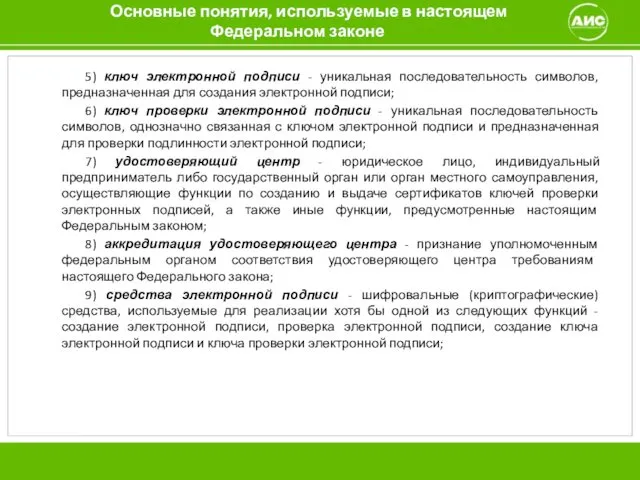 Основные понятия, используемые в настоящем Федеральном законе

АИС

5) ключ электронной подписи - уникальная последовательность символов, предназначенная для создания электронной подписи;

6) ключ проверки электронной подписи - уникальная последовательность символов, однозначно связанная с ключом электронной подписи и предназначенная для проверки подлинности электронной подписи;

7) удостоверяющий центр - юридическое лицо, индивидуальный предприниматель либо государственный орган или орган местного самоуправления, осуществляющие функции по созданию и выдаче сертификатов ключей проверки электронных подписей, а также иные функции, предусмотренные настоящим Федеральным законом;

8) аккредитация удостоверяющего центра - признание уполномоченным федеральным органом соответствия удостоверяющего центра требованиям настоящего Федерального закона;

9) средства электронной подписи - шифровальные (криптографические) средства, используемые для реализации хотя бы одной из следующих функций - создание электронной подписи, проверка электронной подписи, создание ключа электронной подписи и ключа проверки электронной подписи;